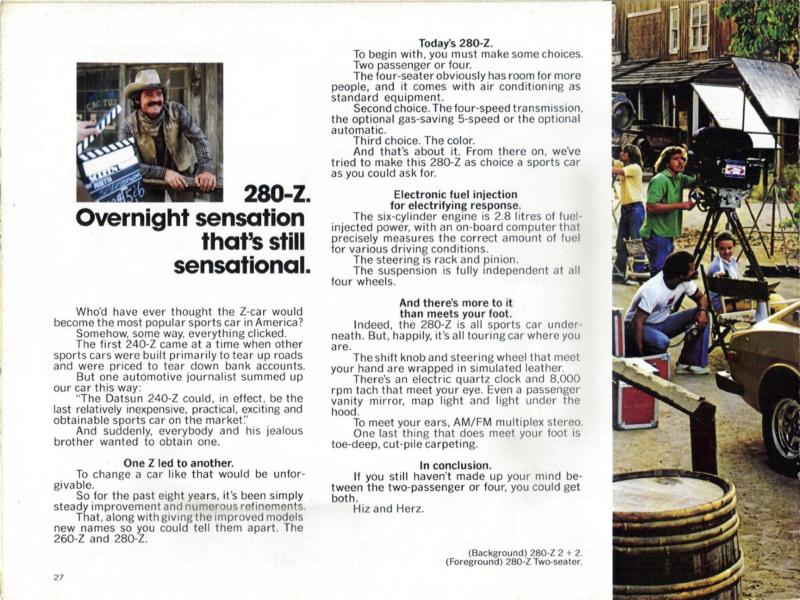 280-Z.
Overnight sensation that's still sensational.

Who'd have ever thought the Z-car would become the most popular sports car in America?
Somehow, some way, everything clicked.
The first 240-Z came at a time when other sports cars were built primarily to tear up roads and were priced to tear down bank accounts.
But one automotive journalist summed up our car this way:
"The Datsun 240-Z could, in effect, be the last relatively inexpensive, practical, exciting and obtainable sports car on the market."
And suddenly, everybody and his jealous brother wanted to obtain one.

One Z led to another.
To change a car like that would be unforgivable.
So for the past eight years, it's been simply steady improvement and numerous refinements.
That, along with giving the improved models new names so you could tell them apart. The 260-Z and 280-Z.

27

Today's 280-Z.
To begin with, you must make some choices.
Two passenger or four.
The four-seater obviously has room for more people, and it comes with air conditioning as standard equipment.
Second choice. The four-speed transmission, the optional gas-saving 5-speed or the optional automatic.
Third choice. The color.
And that's about it. From there on, we've tried to make this 280-Z as choice a sports car as you could ask for.

Electronic fuel injection for electrifying response.
The six-cylinder engine is 2.8 litres of fuel-injected power, with an on-board computer that precisely measures the correct amount of fuel for various driving conditions.
The steering is rack and pinion.
The suspension is fully independent at all four wheels.

And there's more to it than meets your foot.
Indeed, the 280-Z is all sports car underneath. But, happily, it's all touring car where you are.
The shift knob and steering wheel that meet your hand are wrapped in simulated leather.
There's an electric quartz clock and 8,000 rpm tach that meet your eye. Even a passenger vanity mirror, map light and light under the hood.
To meet your ears, AM/FM multiplex stereo.
One last thing that does meet your foot is toe-deep, cut-pile carpeting.

In conclusion.
If you still haven't made up your mind between the two-passenger or four, you could get both.
Hiz and Herz.

(Background) 280-Z 2 + 2.
(Foreground) 280-Z Two-seater.